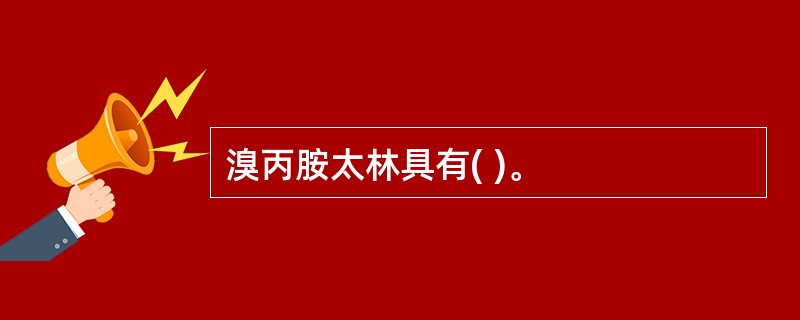 溴丙胺太林具有( )。